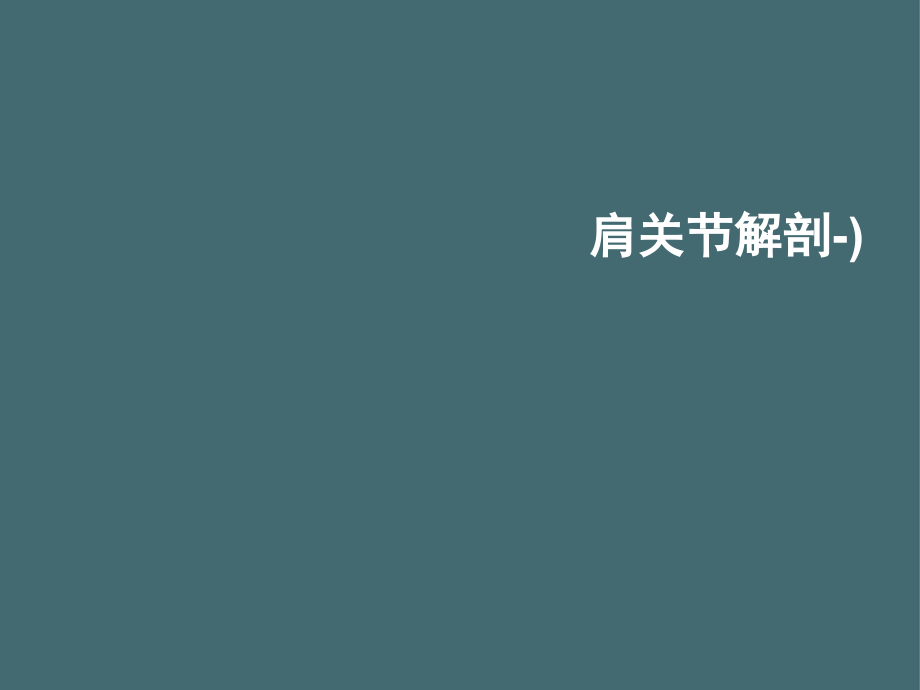 肩关节解剖-)